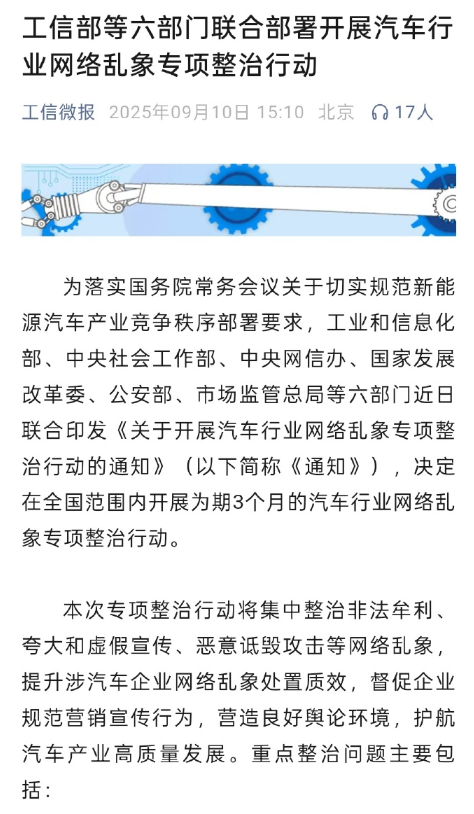 工信部等六部门联合部署开展汽车行业网络乱象专项整治行动

工信微报 2025年09月10日 15:10 北京 17人

为落实国务院常务会议关于切实规范新能源汽车产业竞争秩序部署要求，工业和信息化部、中央社会工作部、中央网信办、国家发展改革委、公安部、市场监管总局等六部门近日联合印发《关于开展汽车行业网络乱象专项整治行动的通知》（以下简称《通知》），决定在全国范围内开展为期3个月的汽车行业网络乱象专项整治行动。

本次专项整治行动将集中整治非法牟利、夸大和虚假宣传、恶意诋毁攻击等网络乱象，提升涉汽车企业网络乱象处置质效，督促企业规范营销宣传行为，营造良好舆论环境，护航汽车产业高质量发展。重点整治问题主要包括：